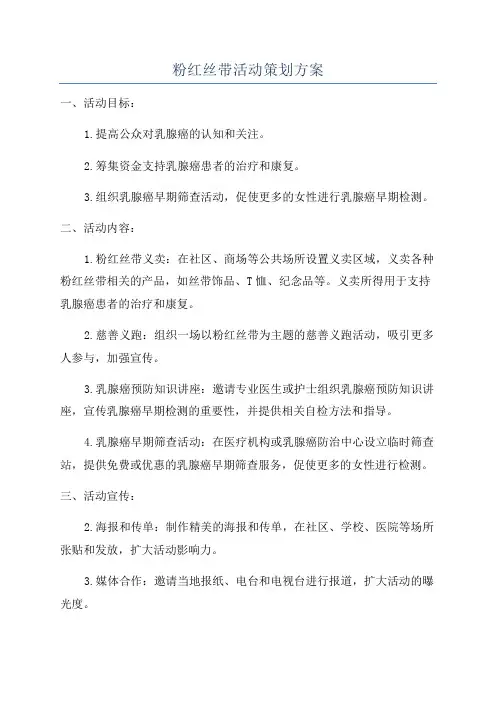 粉红丝带活动策划方案

一、活动目标：

1.提高公众对乳腺癌的认知和关注。

2.筹集资金支持乳腺癌患者的治疗和康复。

3.组织乳腺癌早期筛查活动，促使更多的女性进行乳腺癌早期检测。

二、活动内容：

1.粉红丝带义卖：在社区、商场等公共场所设置义卖区域，义卖各种粉红丝带相关的产品，如丝带饰品、T恤、纪念品等。义卖所得用于支持乳腺癌患者的治疗和康复。

2.慈善义跑：组织一场以粉红丝带为主题的慈善义跑活动，吸引更多人参与，加强宣传。

3.乳腺癌预防知识讲座：邀请专业医生或护士组织乳腺癌预防知识讲座，宣传乳腺癌早期检测的重要性，并提供相关自检方法和指导。

4.乳腺癌早期筛查活动：在医疗机构或乳腺癌防治中心设立临时筛查站，提供免费或优惠的乳腺癌早期筛查服务，促使更多的女性进行检测。

三、活动宣传：

2.海报和传单：制作精美的海报和传单，在社区、学校、医院等场所张贴和发放，扩大活动影响力。

3.媒体合作：邀请当地报纸、电台和电视台进行报道，扩大活动的曝光度。